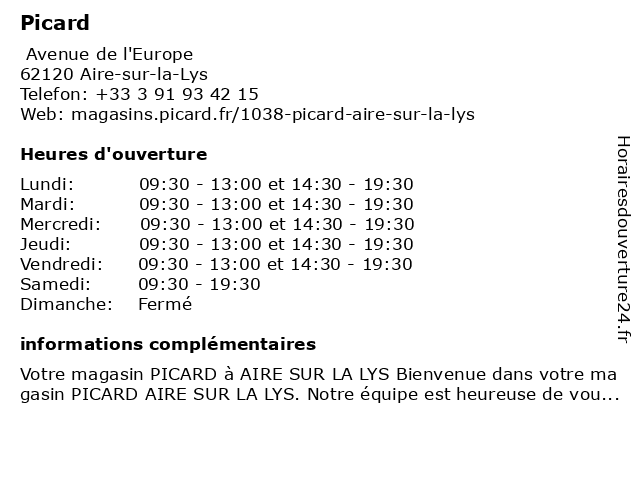 Picard

Avenue de l'Europe
62120 Aire-sur-la-Lys
Telefon: +33 3 91 93 42 15
Web: magasins.picard.fr/1038-picard-aire-sur-la-lys

Heures d'ouverture

| | |
|---|---|
| Lundi: | 09:30 - 13:00 et 14:30 - 19:30 |
| Mardi: | 09:30 - 13:00 et 14:30 - 19:30 |
| Mercredi: | 09:30 - 13:00 et 14:30 - 19:30 |
| Jeudi: | 09:30 - 13:00 et 14:30 - 19:30 |
| Vendredi: | 09:30 - 13:00 et 14:30 - 19:30 |
| Samedi: | 09:30 - 19:30 |
| Dimanche: | Fermé |

informations complémentaires

Votre magasin PICARD à AIRE SUR LA LYS Bienvenue dans votre magasin PICARD AIRE SUR LA LYS. Notre équipe est heureuse de vou...

Horairesdouverture24.fr